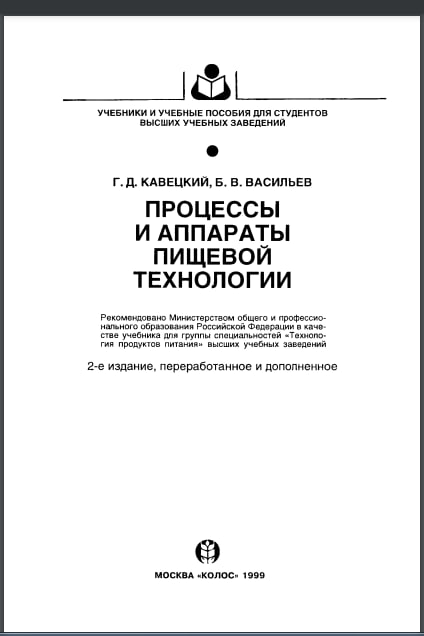 УЧЕБНИКИ И УЧЕБНЫЕ ПОСОБИЯ ДЛЯ СТУДЕНТОВ ВЫСШИХ УЧЕБНЫХ ЗАВЕДЕНИЙ

Г. Д. КАВЕЦКИЙ, Б. В. ВАСИЛЬЕВ

ПРОЦЕССЫ И АППАРАТЫ ПИЩЕВОЙ ТЕХНОЛОГИИ

Рекомендовано Министерством общего и профессионального образования Российской Федерации в качестве учебника для группы специальностей «Технология продуктов питания» высших учебных заведений

2-е издание, переработанное и дополненное

МОСКВА «КОЛОС» 1999